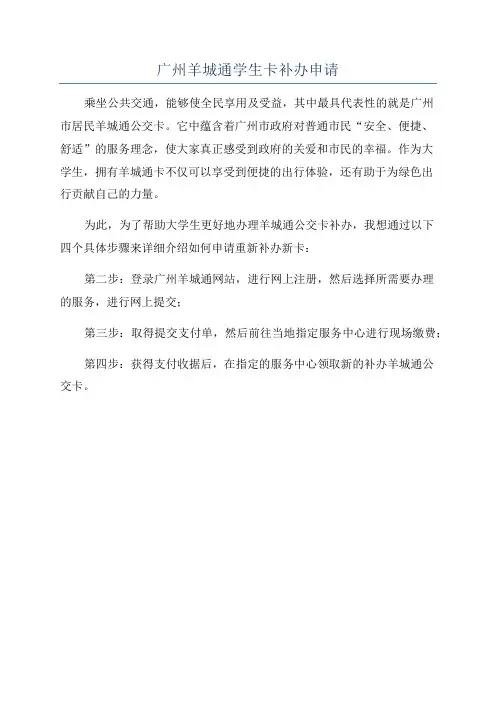 广州羊城通学生卡补办申请

乘坐公共交通，能够使全民享用及受益，其中最具代表性的就是广州市居民羊城通公交卡。它中蕴含着广州市政府对普通市民“安全、便捷、舒适”的服务理念，使大家真正感受到政府的关爱和市民的幸福。作为大学生，拥有羊城通卡不仅可以享受到便捷的出行体验，还有助于为绿色出行贡献自己的力量。

为此，为了帮助大学生更好地办理羊城通公交卡补办，我想通过以下四个具体步骤来详细介绍如何申请重新补办新卡：

第二步：登录广州羊城通网站，进行网上注册，然后选择所需要办理的服务，进行网上提交；

第三步：取得提交支付单，然后前往当地指定服务中心进行现场缴费；

第四步：获得支付收据后，在指定的服务中心领取新的补办羊城通公交卡。